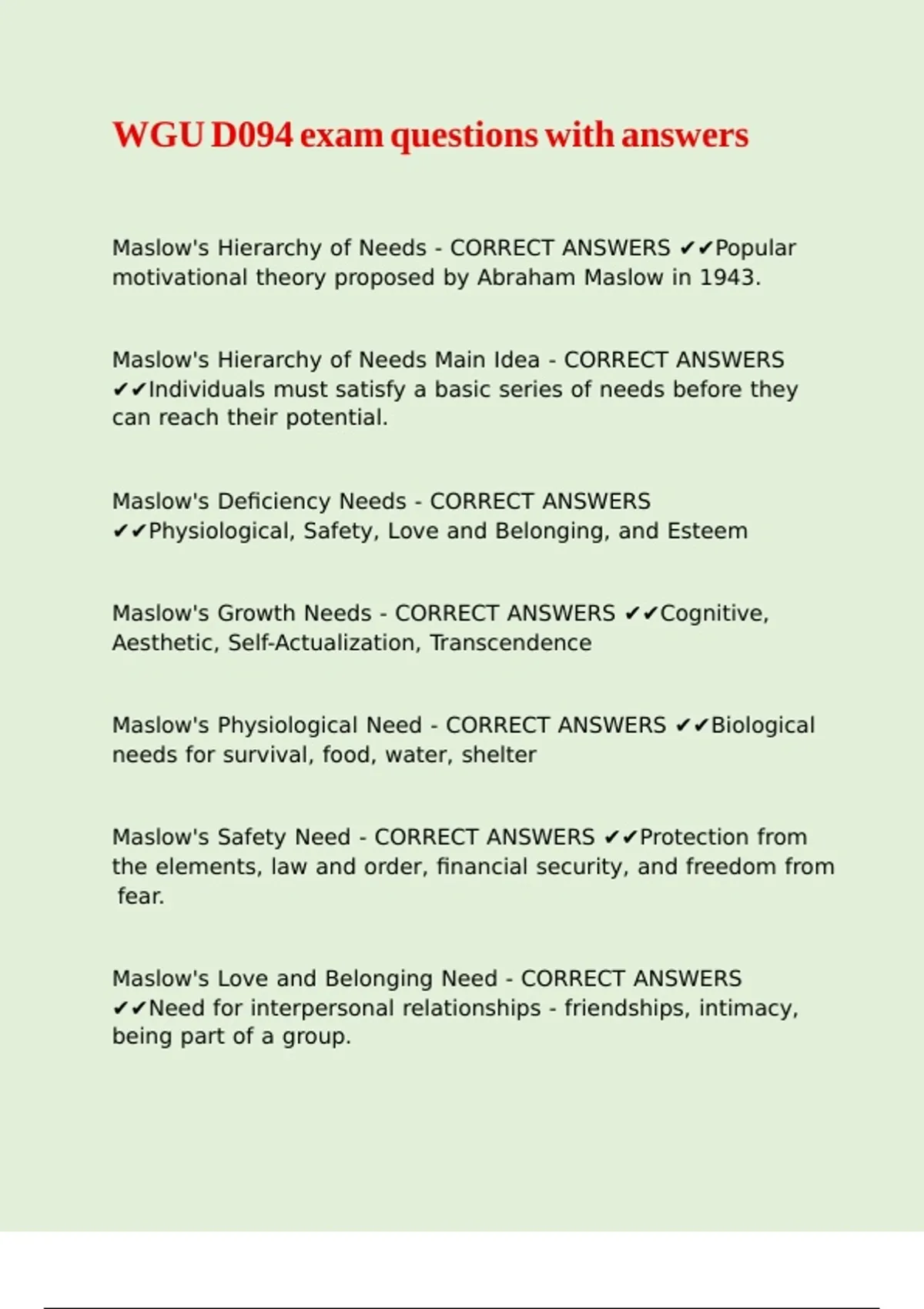 WGU D094 exam questions with answers

Maslow's Hierarchy of Needs - CORRECT ANSWERS ✔✔Popular motivational theory proposed by Abraham Maslow in 1943.

Maslow's Hierarchy of Needs Main Idea - CORRECT ANSWERS ✔✔Individuals must satisfy a basic series of needs before they can reach their potential.

Maslow's Deficiency Needs - CORRECT ANSWERS ✔✔Physiological, Safety, Love and Belonging, and Esteem

Maslow's Growth Needs - CORRECT ANSWERS ✔✔Cognitive, Aesthetic, Self-Actualization, Transcendence

Maslow's Physiological Need - CORRECT ANSWERS ✔✔Biological needs for survival, food, water, shelter

Maslow's Safety Need - CORRECT ANSWERS ✔✔Protection from the elements, law and order, financial security, and freedom from fear.

Maslow's Love and Belonging Need - CORRECT ANSWERS ✔✔Need for interpersonal relationships - friendships, intimacy, being part of a group.